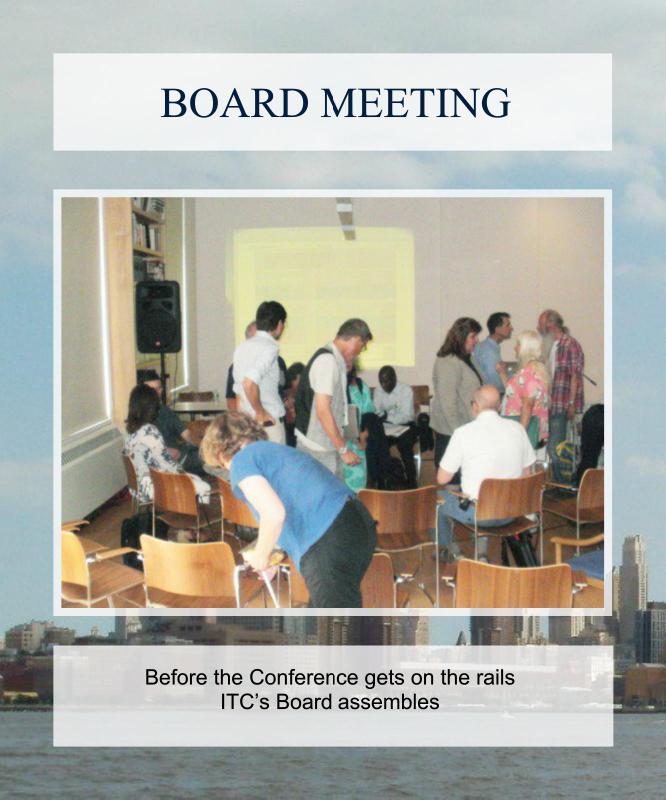 BOARD MEETING

Before the Conference gets on the rails
ITC's Board assembles